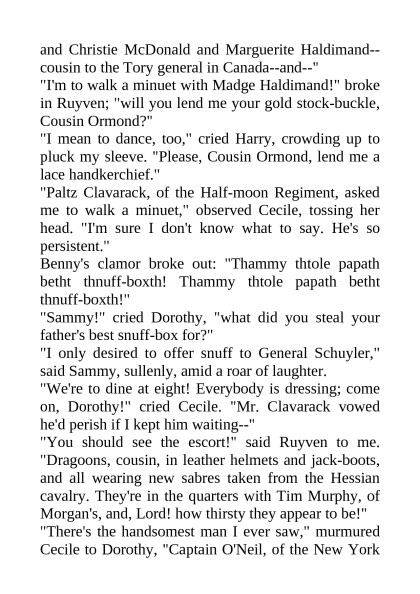 and Christie McDonald and Marguerite Haldimand--cousin to the Tory general in Canada--and--"

"I'm to walk a minuet with Madge Haldimand!" broke in Ruyven; "will you lend me your gold stock-buckle, Cousin Ormond?"

"I mean to dance, too," cried Harry, crowding up to pluck my sleeve. "Please, Cousin Ormond, lend me a lace handkerchief."

"Paltz Clavarack, of the Half-moon Regiment, asked me to walk a minuet," observed Cecile, tossing her head. "I'm sure I don't know what to say. He's so persistent."

Benny's clamor broke out: "Thammy thtole papath betht thnuff-boxth! Thammy thtole papath betht thnuff-boxth!"

"Sammy!" cried Dorothy, "what did you steal your father's best snuff-box for?"

"I only desired to offer snuff to General Schuyler," said Sammy, sullenly, amid a roar of laughter.

"We're to dine at eight! Everybody is dressing; come on, Dorothy!" cried Cecile. "Mr. Clavarack vowed he'd perish if I kept him waiting--"

"You should see the escort!" said Ruyven to me. "Dragoons, cousin, in leather helmets and jack-boots, and all wearing new sabres taken from the Hessian cavalry. They're in the quarters with Tim Murphy, of Morgan's, and, Lord! how thirsty they appear to be!"

"There's the handsomest man I ever saw," murmured Cecile to Dorothy, "Captain O'Neil, of the New York